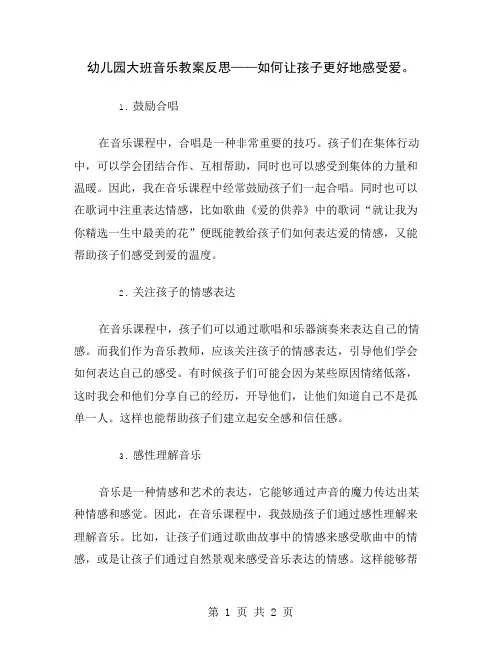 幼儿园大班音乐教案反思——如何让孩子更好地感受爱。

1. 鼓励合唱

在音乐课程中，合唱是一种非常重要的技巧。孩子们在集体行动中，可以学会团结合作、互相帮助，同时也可以感受到集体的力量和温暖。因此，我在音乐课程中经常鼓励孩子们一起合唱。同时也可以在歌词中注重表达情感，比如歌曲《爱的供养》中的歌词“就让我为你精选一生中最美的花”便既能教给孩子们如何表达爱的情感，又能帮助孩子们感受到爱的温度。

2. 关注孩子的情感表达

在音乐课程中，孩子们可以通过歌唱和乐器演奏来表达自己的情感。而我们作为音乐教师，应该关注孩子的情感表达，引导他们学会如何表达自己的感受。有时候孩子们可能会因为某些原因情绪低落，这时我会和他们分享自己的经历，开导他们，让他们知道自己不是孤单一人。这样也能帮助孩子们建立起安全感和信任感。

3. 感性理解音乐

音乐是一种情感和艺术的表达，它能够通过声音的魔力传达出某种情感和感觉。因此，在音乐课程中，我鼓励孩子们通过感性理解来理解音乐。比如，让孩子们通过歌曲故事中的情感来感受歌曲中的情感，或是让孩子们通过自然景观来感受音乐表达的情感。这样能够帮

第 1 页 共 2 页